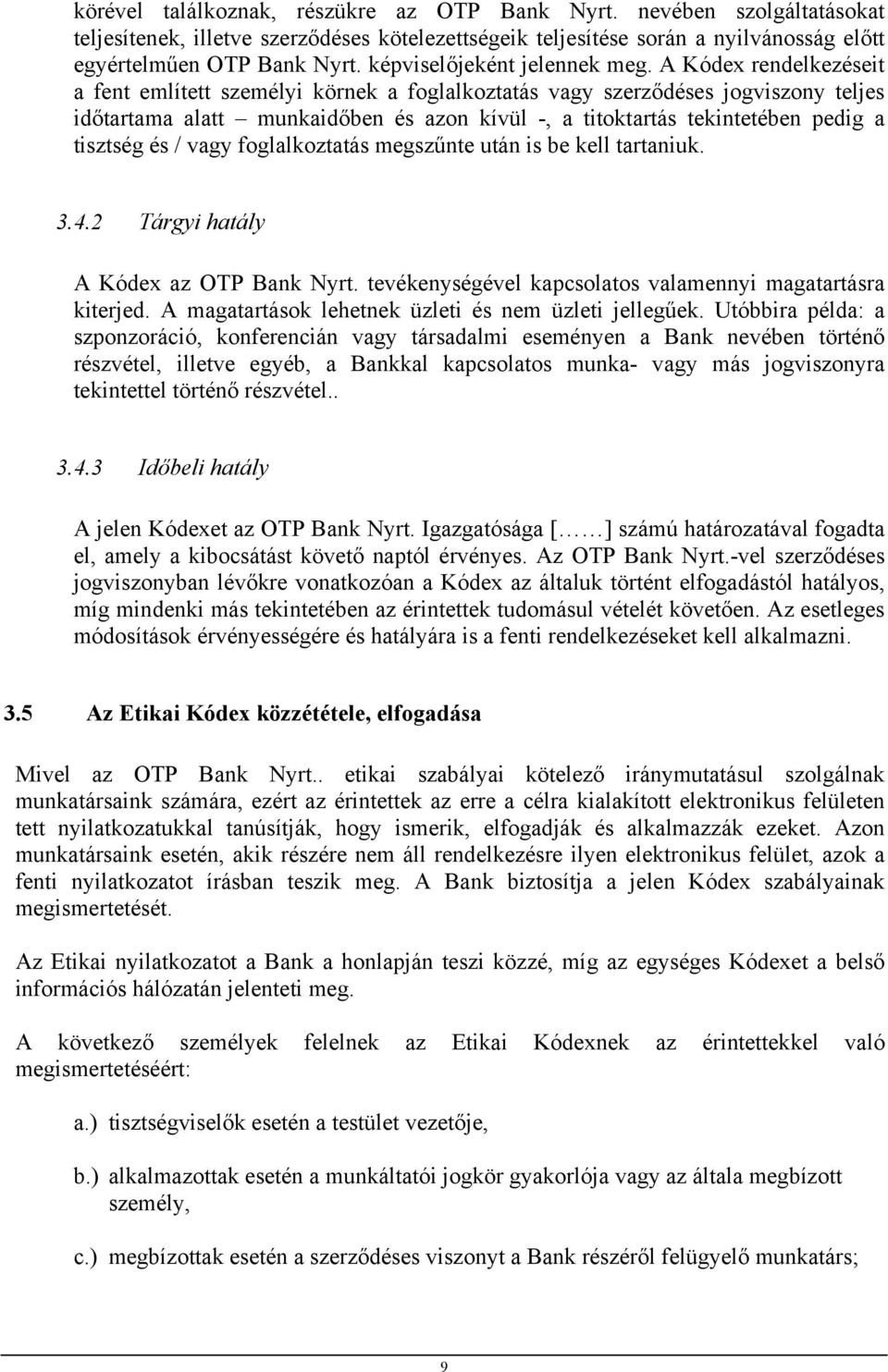 körével találkoznak, részükre az OTP Bank Nyrt. nevében szolgáltatásokat teljesítenek, illetve szerződéses kötelezettségeik teljesítése során a nyilvánosság előtt egyértelműen OTP Bank Nyrt. képviselőjeként jelennek meg. A Kódex rendelkezéseit a fent említett személyi körnek a foglalkoztatás vagy szerződéses jogviszony teljes időtartama alatt – munkaidőben és azon kívül -, a titoktartás tekintetében pedig a tisztség és / vagy foglalkoztatás megszűnte után is be kell tartaniuk.

3.4.2 Tárgyi hatály

A Kódex az OTP Bank Nyrt. tevékenységével kapcsolatos valamennyi magatartásra kiterjed. A magatartások lehetnek üzleti és nem üzleti jellegűek. Utóbbira példa: a szponzoráció, konferencián vagy társadalmi eseményen a Bank nevében történő részvétel, illetve egyéb, a Bankkal kapcsolatos munka- vagy más jogviszonyra tekintettel történő részvétel..

3.4.3 Időbeli hatály

A jelen Kódexet az OTP Bank Nyrt. Igazgatósága [……] számú határozatával fogadta el, amely a kibocsátást követő naptól érvényes. Az OTP Bank Nyrt.-vel szerződéses jogviszonyban lévőkre vonatkozóan a Kódex az általuk történt elfogadástól hatályos, míg mindenki más tekintetében az érintettek tudomásul vételét követően. Az esetleges módosítások érvényességére és hatályára is a fenti rendelkezéseket kell alkalmazni.

3.5 Az Etikai Kódex közzététele, elfogadása

Mivel az OTP Bank Nyrt.. etikai szabályai kötelező iránymutatásul szolgálnak munkatársaink számára, ezért az érintettek az erre a célra kialakított elektronikus felületen tett nyilatkozatukkal tanúsítják, hogy ismerik, elfogadják és alkalmazzák ezeket. Azon munkatársaink esetén, akik részére nem áll rendelkezésre ilyen elektronikus felület, azok a fenti nyilatkozatot írásban teszik meg. A Bank biztosítja a jelen Kódex szabályainak megismertetését.

Az Etikai nyilatkozatot a Bank a honlapján teszi közzé, míg az egységes Kódexet a belső információs hálózatán jelenteti meg.

A következő személyek felelnek az Etikai Kódexnek az érintettekkel való megismertetéséért:

a.) tisztségviselők esetén a testület vezetője,

b.) alkalmazottak esetén a munkáltatói jogkör gyakorlója vagy az általa megbízott személy,

c.) megbízottak esetén a szerződéses viszonyt a Bank részéről felügyelő munkatárs;

9